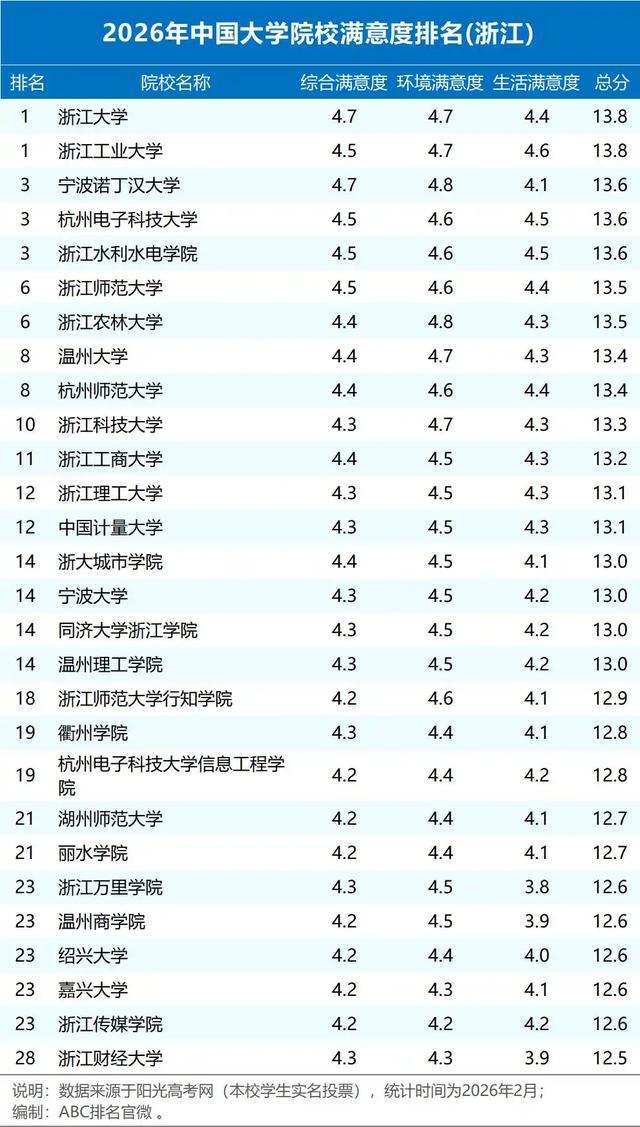 2026年中国大学院校满意度排名(浙江)

| 排名 | 院校名称 | 综合满意度 | 环境满意度 | 生活满意度 | 总分 |
|---|---|---|---|---|---|
| 1 | 浙江大学 | 4.7 | 4.7 | 4.4 | 13.8 |
| 1 | 浙江工业大学 | 4.5 | 4.7 | 4.6 | 13.8 |
| 3 | 宁波诺丁汉大学 | 4.7 | 4.8 | 4.1 | 13.6 |
| 3 | 杭州电子科技大学 | 4.5 | 4.6 | 4.5 | 13.6 |
| 3 | 浙江水利水电学院 | 4.5 | 4.6 | 4.5 | 13.6 |
| 6 | 浙江师范大学 | 4.5 | 4.6 | 4.4 | 13.5 |
| 6 | 浙江农林大学 | 4.4 | 4.8 | 4.3 | 13.5 |
| 8 | 温州大学 | 4.4 | 4.7 | 4.3 | 13.4 |
| 8 | 杭州师范大学 | 4.4 | 4.6 | 4.4 | 13.4 |
| 10 | 浙江科技大学 | 4.3 | 4.7 | 4.3 | 13.3 |
| 11 | 浙江工商大学 | 4.4 | 4.5 | 4.3 | 13.2 |
| 12 | 浙江理工大学 | 4.3 | 4.5 | 4.3 | 13.1 |
| 12 | 中国计量大学 | 4.3 | 4.5 | 4.3 | 13.1 |
| 14 | 浙大城市学院 | 4.4 | 4.5 | 4.1 | 13.0 |
| 14 | 宁波大学 | 4.3 | 4.5 | 4.2 | 13.0 |
| 14 | 同济大学浙江学院 | 4.3 | 4.5 | 4.2 | 13.0 |
| 14 | 温州理工学院 | 4.3 | 4.5 | 4.2 | 13.0 |
| 18 | 浙江师范大学行知学院 | 4.2 | 4.6 | 4.1 | 12.9 |
| 19 | 衢州学院 | 4.3 | 4.4 | 4.1 | 12.8 |
| 19 | 杭州电子科技大学信息工程学院 | 4.2 | 4.4 | 4.2 | 12.8 |
| 21 | 湖州师范大学 | 4.2 | 4.4 | 4.1 | 12.7 |
| 21 | 丽水学院 | 4.2 | 4.4 | 4.1 | 12.7 |
| 23 | 浙江万里学院 | 4.3 | 4.5 | 3.8 | 12.6 |
| 23 | 温州商学院 | 4.2 | 4.5 | 3.9 | 12.6 |
| 23 | 绍兴大学 | 4.2 | 4.4 | 4.0 | 12.6 |
| 23 | 嘉兴大学 | 4.2 | 4.3 | 4.1 | 12.6 |
| 23 | 浙江传媒学院 | 4.2 | 4.2 | 4.2 | 12.6 |
| 28 | 浙江财经大学 | 4.3 | 4.3 | 3.9 | 12.5 |

说明：数据来源于阳光高考网（本校学生实名投票），统计时间为2026年2月；
编制：ABC排名官微。